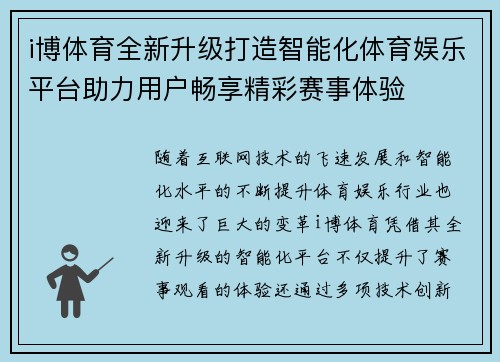 i博体育全新升级打造智能化体育娱乐平台助力用户畅享精彩赛事体验

随着互联网技术的飞速发展和智能化水平的不断提升体育娱乐行业也迎来了巨大的变革i博体育凭借其全新升级的智能化平台不仅提升了赛事观看的体验还通过多项技术创新